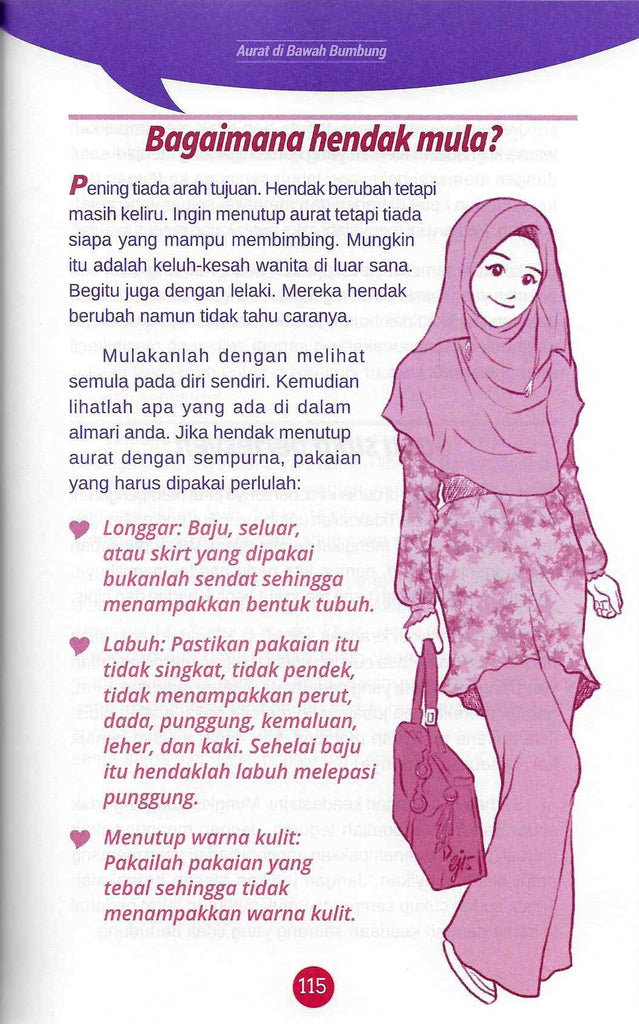 Aurat di Bawah Bumbung

Bagaimana hendak mula?

Pening tiada arah tujuan. Hendak berubah tetapi masih keliru. Ingin menutup aurat tetapi tiada siapa yang mampu membimbing. Mungkin itu adalah keluh-kesah wanita di luar sana. Begitu juga dengan lelaki. Mereka hendak berubah namun tidak tahu caranya.

Mulakanlah dengan melihat semula pada diri sendiri. Kemudian lihatlah apa yang ada di dalam almari anda. Jika hendak menutup aurat dengan sempurna, pakaian yang harus dipakai perlulah:

Longgar: Baju, seluar, atau skirt yang dipakai bukanlah sendat sehingga menampakkan bentuk tubuh.

Labuh: Pastikan pakaian itu tidak singkat, tidak pendek, tidak menampakkan perut, dada, punggung, kemaluan, leher, dan kaki. Sehelai baju itu hendaklah labuh melepasi punggung.

Menutup warna kulit: Pakailah pakaian yang tebal sehingga tidak menampakkan warna kulit.

115